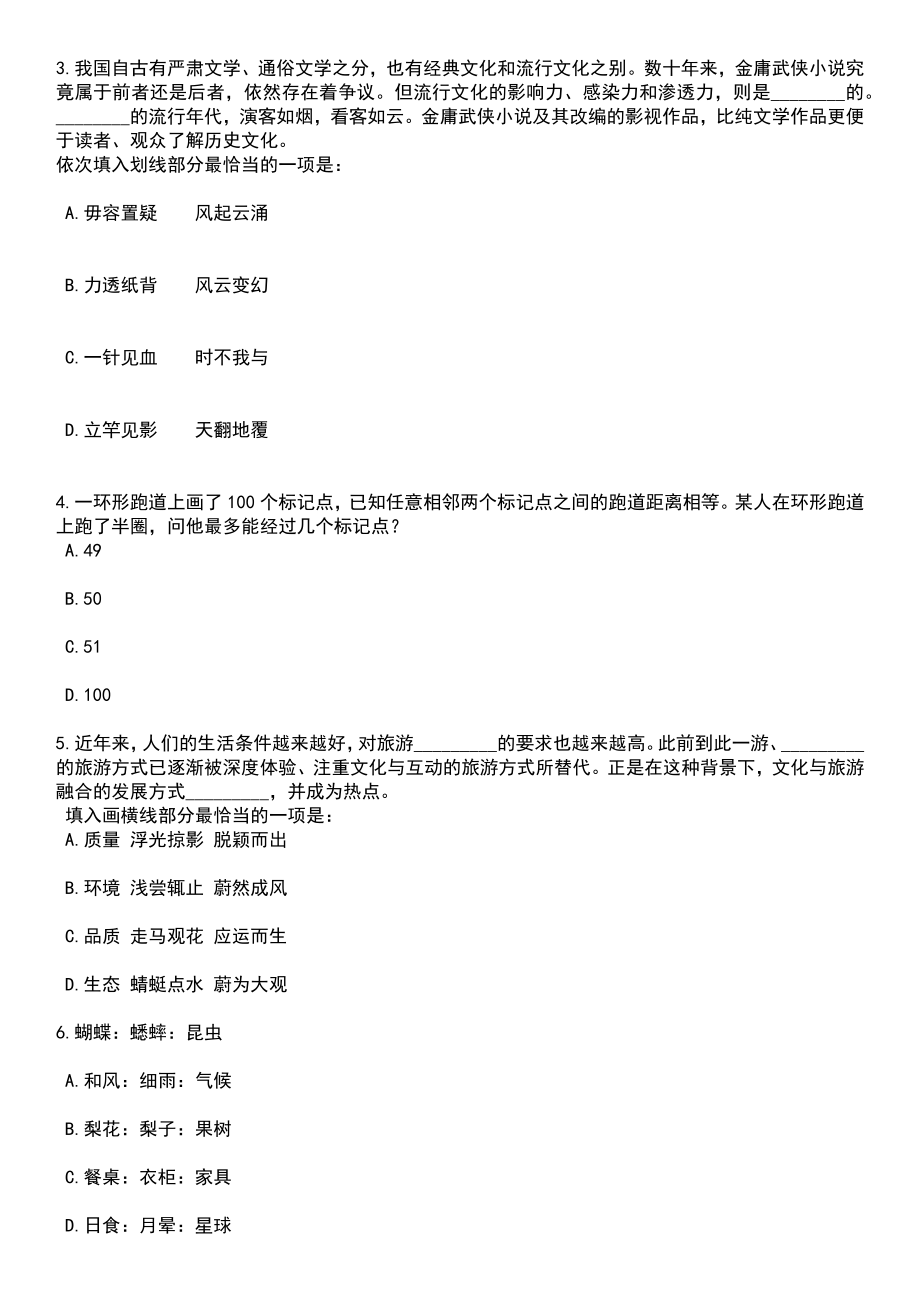 3.我国自古有严肃文学、通俗文学之分，也有经典文化和流行文化之别。数十年来，金庸武侠小说究竟属于前者还是后者，依然存在着争议。但流行文化的影响力、感染力和渗透力，则是________的。________的流行年代，演客如烟，看客如云。金庸武侠小说及其改编的影视作品，比纯文学作品更便于读者、观众了解历史文化。
依次填入划线部分最恰当的一项是：

A.毋容置疑　　风起云涌

B.力透纸背　　风云变幻

C.一针见血　　时不我与

D.立竿见影　　天翻地覆

4.一环形跑道上画了100个标记点，已知任意相邻两个标记点之间的跑道距离相等。某人在环形跑道上跑了半圈，问他最多能经过几个标记点？
A.49

B.50

C.51

D.100

5.近年来，人们的生活条件越来越好，对旅游_________的要求也越来越高。此前到此一游、_________的旅游方式已逐渐被深度体验、注重文化与互动的旅游方式所替代。正是在这种背景下，文化与旅游融合的发展方式_________，并成为热点。
填入画横线部分最恰当的一项是：
A.质量 浮光掠影 脱颖而出

B.环境 浅尝辄止 蔚然成风

C.品质 走马观花 应运而生

D.生态 蜻蜓点水 蔚为大观

6.蝴蝶：蟋蟀：昆虫

A.和风：细雨：气候

B.梨花：梨子：果树

C.餐桌：衣柜：家具

D.日食：月晕：星球